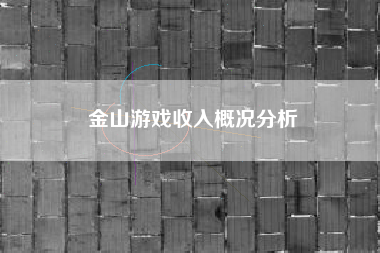 金山游戏收入概况分析